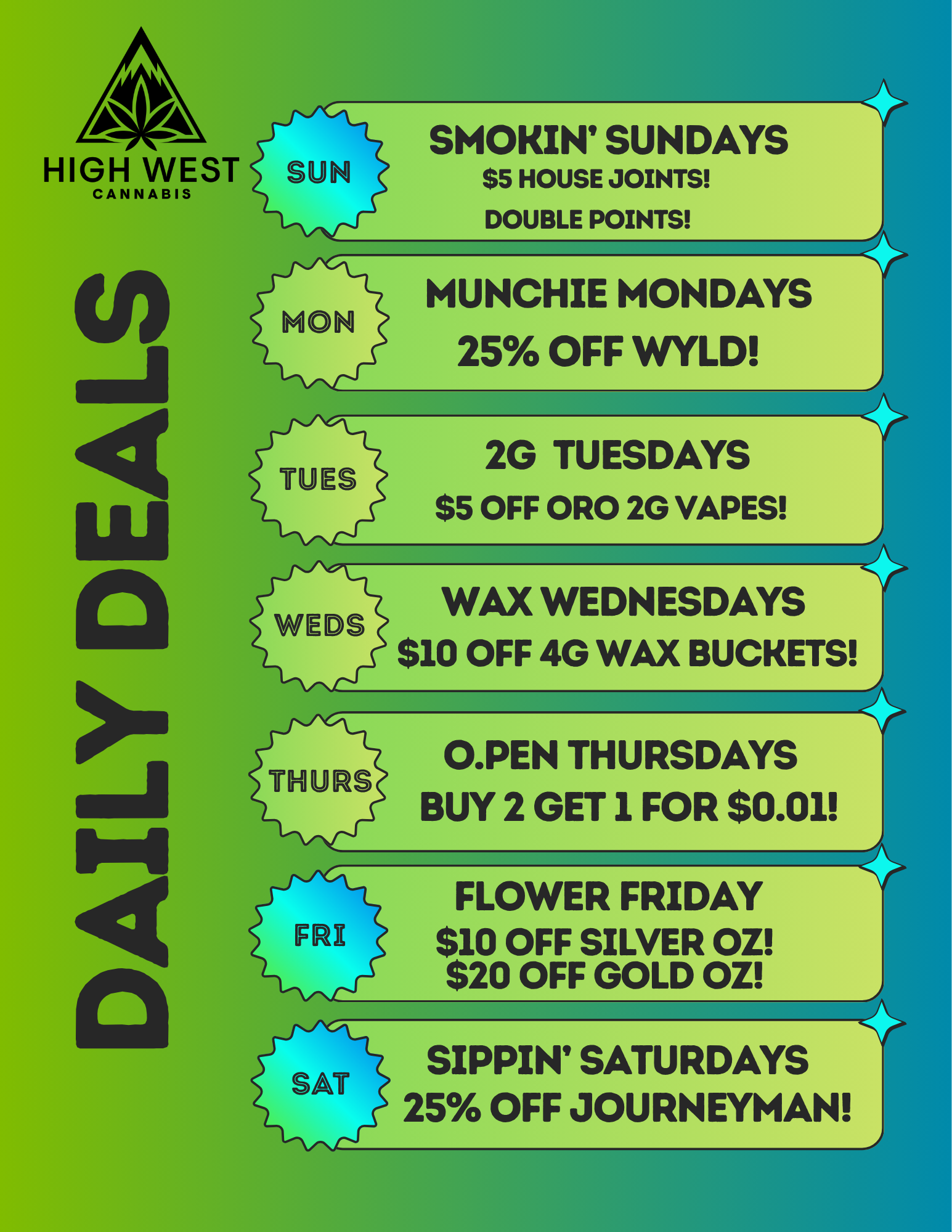 HIGH WEST
CANNABIS

DAILY DEALS

SUN
SMOKIN' SUNDAYS
$5 HOUSE JOINTS!
DOUBLE POINTS!

MON
MUNCHIE MONDAYS
25% OFF WYLD!

TUES
2G TUESDAYS
$5 OFF ORO 2G VAPES!

WEDS
WAX WEDNESDAYS
$10 OFF 4G WAX BUCKETS!

THURS
O.PEN THURSDAYS
BUY 2 GET 1 FOR $0.01!

FRI
FLOWER FRIDAY
$10 OFF SILVER OZ!
$20 OFF GOLD OZ!

SAT
SIPPIN' SATURDAYS
25% OFF JOURNEYMAN!